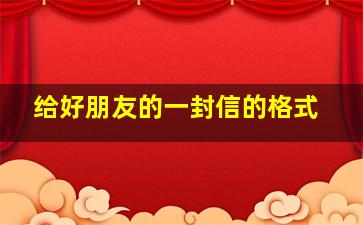 给好朋友的一封信的格式